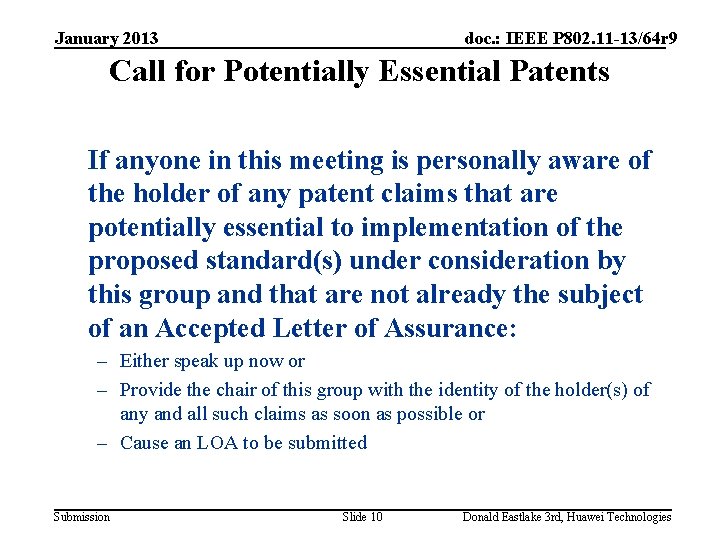 January 2013

doc.: IEEE P802.11-13/64r9

Call for Potentially Essential Patents

If anyone in this meeting is personally aware of the holder of any patent claims that are potentially essential to implementation of the proposed standard(s) under consideration by this group and that are not already the subject of an Accepted Letter of Assurance:

– Either speak up now or
– Provide the chair of this group with the identity of the holder(s) of any and all such claims as soon as possible or
– Cause an LOA to be submitted

Submission

Slide 10

Donald Eastlake 3rd, Huawei Technologies